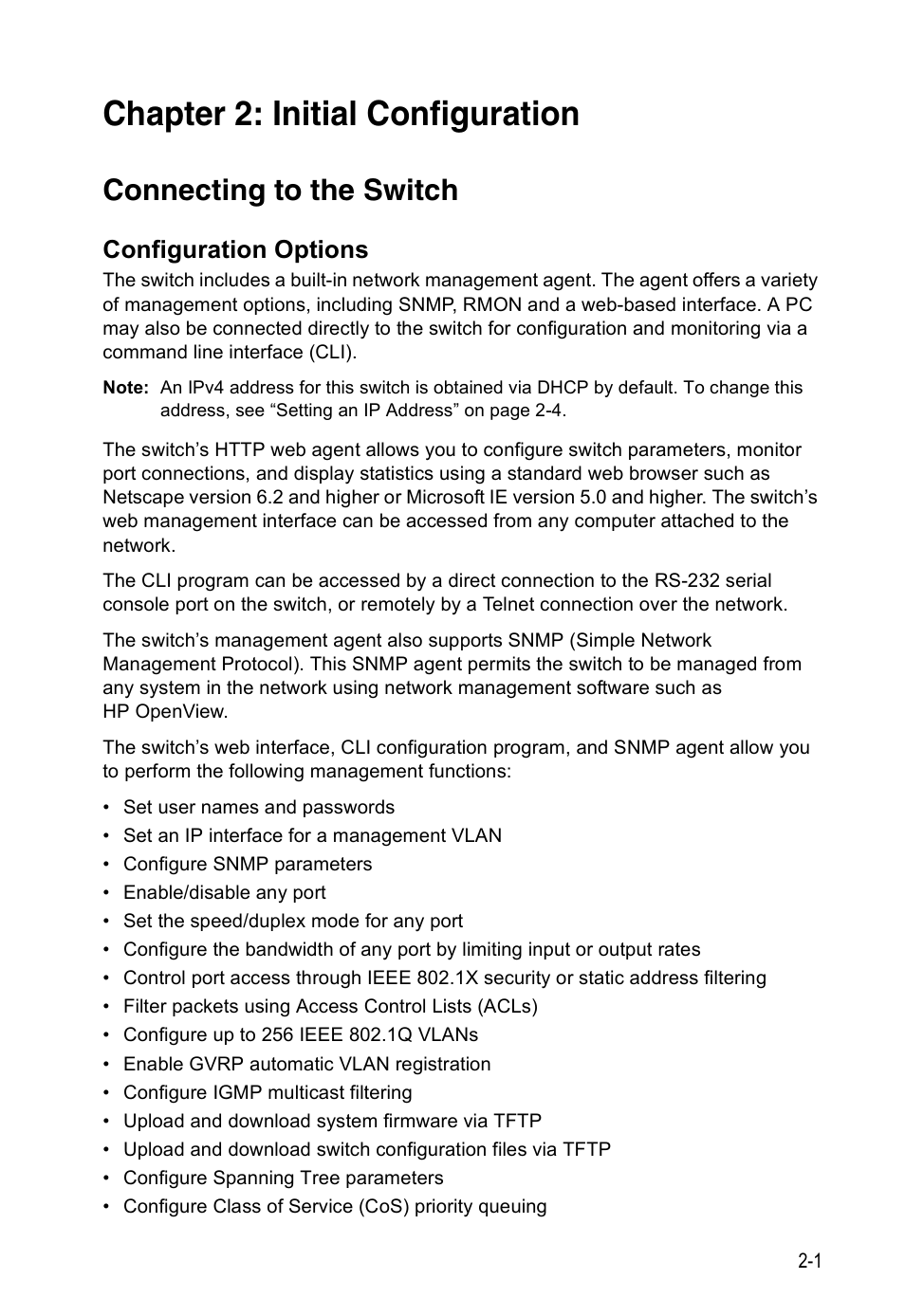 Chapter 2: Initial Configuration

Connecting to the Switch

Configuration Options

The switch includes a built-in network management agent. The agent offers a variety of management options, including SNMP, RMON and a web-based interface. A PC may also be connected directly to the switch for configuration and monitoring via a command line interface (CLI).

Note: An IPv4 address for this switch is obtained via DHCP by default. To change this address, see “Setting an IP Address” on page 2-4.

The switch’s HTTP web agent allows you to configure switch parameters, monitor port connections, and display statistics using a standard web browser such as Netscape version 6.2 and higher or Microsoft IE version 5.0 and higher. The switch’s web management interface can be accessed from any computer attached to the network.

The CLI program can be accessed by a direct connection to the RS-232 serial console port on the switch, or remotely by a Telnet connection over the network.

The switch’s management agent also supports SNMP (Simple Network Management Protocol). This SNMP agent permits the switch to be managed from any system in the network using network management software such as HP OpenView.

The switch’s web interface, CLI configuration program, and SNMP agent allow you to perform the following management functions:

• Set user names and passwords
• Set an IP interface for a management VLAN
• Configure SNMP parameters
• Enable/disable any port
• Set the speed/duplex mode for any port
• Configure the bandwidth of any port by limiting input or output rates
• Control port access through IEEE 802.1X security or static address filtering
• Filter packets using Access Control Lists (ACLs)
• Configure up to 256 IEEE 802.1Q VLANs
• Enable GVRP automatic VLAN registration
• Configure IGMP multicast filtering
• Upload and download system firmware via TFTP
• Upload and download switch configuration files via TFTP
• Configure Spanning Tree parameters
• Configure Class of Service (CoS) priority queuing

2-1